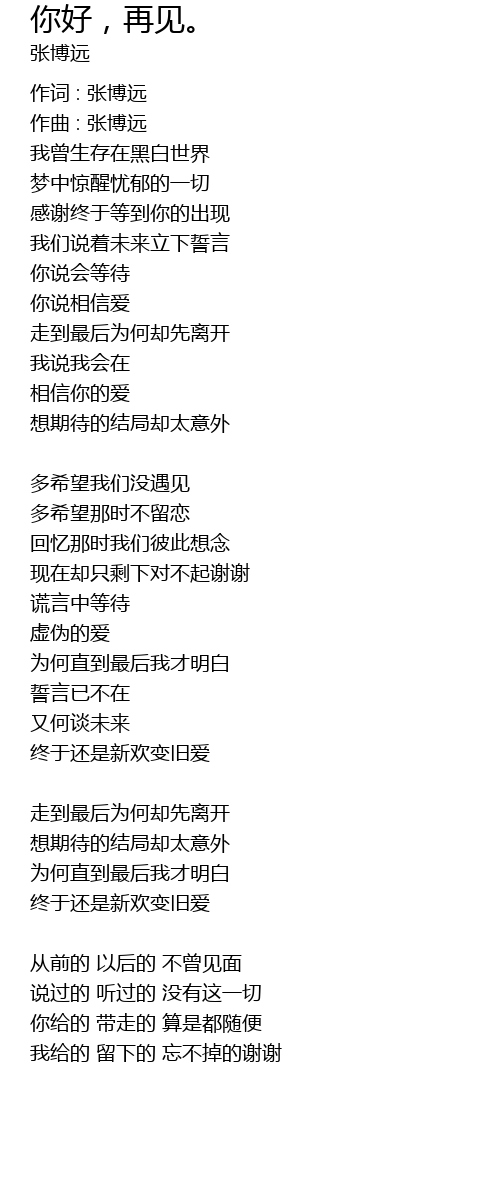 你好，再见。
张博远

作词 : 张博远
作曲 : 张博远
我曾生存在黑白世界
梦中惊醒忧郁的一切
感谢终于等到你的出现
我们说着未来立下誓言
你说会等待
你说相信爱
走到最后为何却先离开
我说我会在
相信你的爱
想期待的结局却太意外

多希望我们没遇见
多希望那时不留恋
回忆那时我们彼此想念
现在却只剩下对不起谢谢
谎言中等待
虚伪的爱
为何直到最后我才明白
誓言已不在
又何谈未来
终于还是新欢变旧爱

走到最后为何却先离开
想期待的结局却太意外
为何直到最后我才明白
终于还是新欢变旧爱

从前的 以后的 不曾见面
说过的 听过的 没有这一切
你给的 带走的 算是都随便
我给的 留下的 忘不掉的谢谢